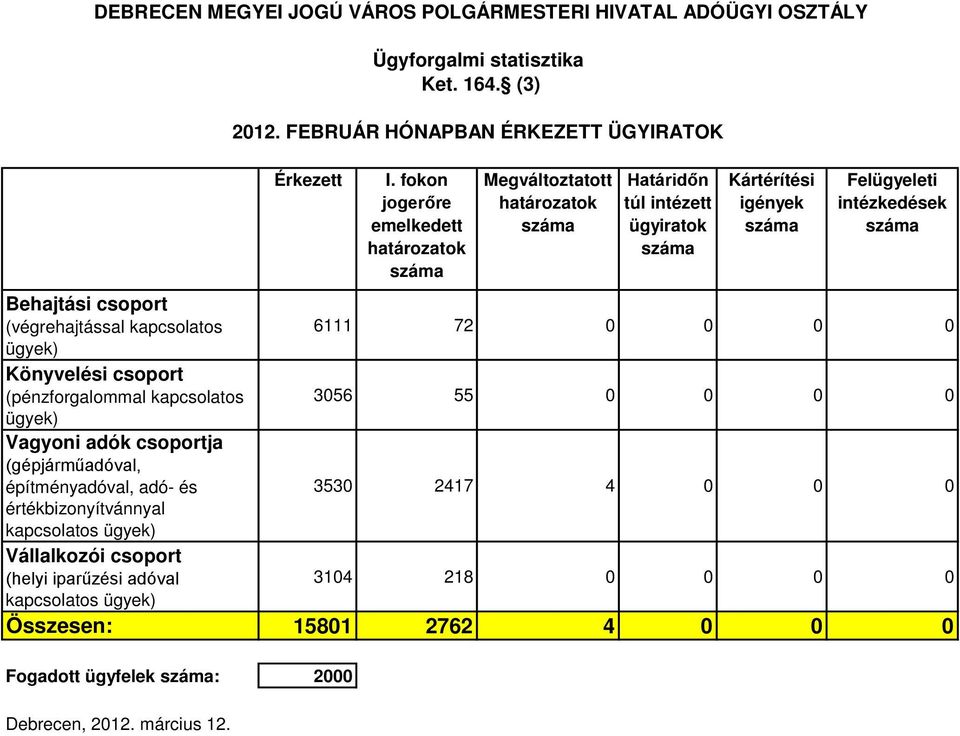 DEBRECEN MEGYEI JOGÚ VÁROS POLGÁRMESTERI HIVATAL ADÓÜGYI OSZTÁLY

Ügyforgalmi statisztika
Ket. 164.§ (3)

2012. FEBRUÁR HÓNAPBAN ÉRKEZETT ÜGYIRATOK

| | Érkezett | I. fokon jogerőre emelkedett határozatok száma | Megváltoztatott határozatok száma | Határidőn túl intézett ügyiratok száma | Kártérítési igények száma | Felügyeleti intézkedések száma |
|---|---|---|---|---|---|---|
| Behajtási csoport (végrehajtással kapcsolatos ügyek) | 6111 | 72 | 0 | 0 | 0 | 0 |
| Könyvelési csoport (pénzforgalommal kapcsolatos ügyek) | 3056 | 55 | 0 | 0 | 0 | 0 |
| Vagyoni adók csoportja (gépjárműadóval, építményadóval, adó- és értékbizonyítvánnyal kapcsolatos ügyek) | 3530 | 2417 | 4 | 0 | 0 | 0 |
| Vállalkozói csoport (helyi iparűzési adóval kapcsolatos ügyek) | 3104 | 218 | 0 | 0 | 0 | 0 |
| Összesen: | 15801 | 2762 | 4 | 0 | 0 | 0 |

Fogadott ügyfelek száma: 2000

Debrecen, 2012. március 12.